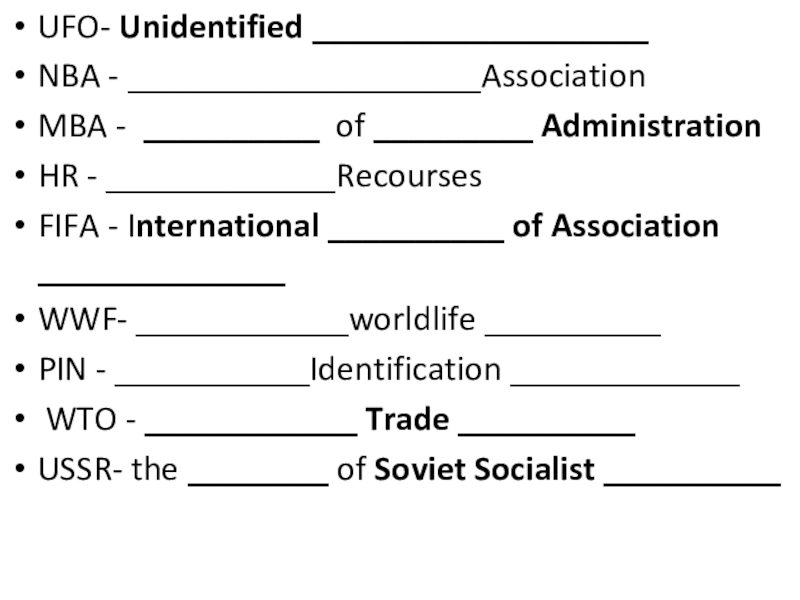 • UFO- Unidentified ____
• NBA - ____Association
• MBA - ____ of ____ Administration
• HR - ____Recourses
• FIFA - International ____ of Association ____
• WWF- ____worldlife ____
• PIN - ____Identification ____
• WTO - ____ Trade ____
• USSR- the ____ of Soviet Socialist ____